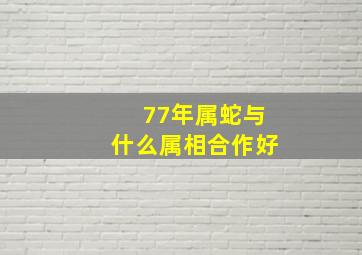 77年属蛇与
什么属相合作好